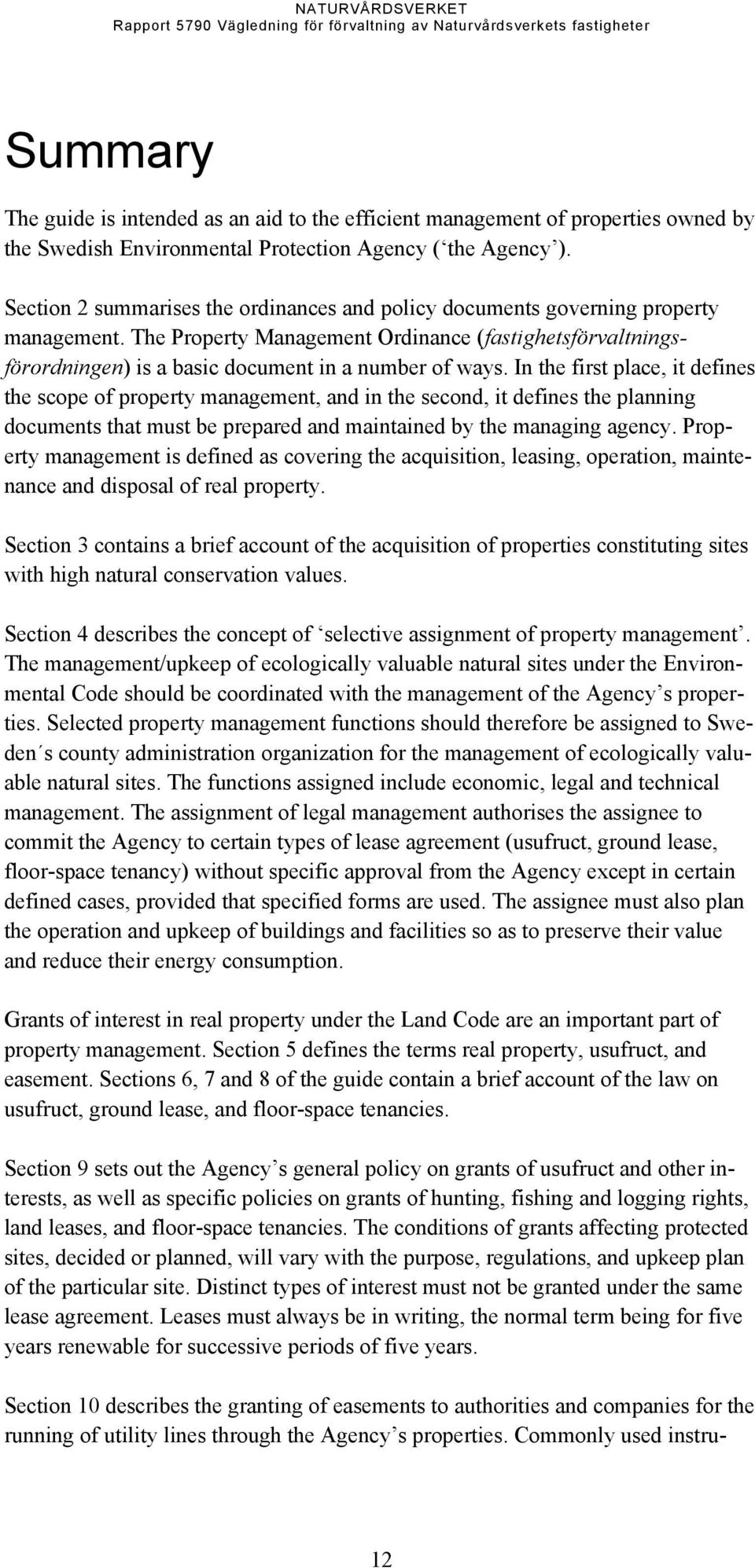 NATURVÅRDSVERKET
Rapport 5790 Vägledning för förvaltning av Naturvårdsverkets fastigheter

Summary

The guide is intended as an aid to the efficient management of properties owned by the Swedish Environmental Protection Agency (‘the Agency’).

Section 2 summarises the ordinances and policy documents governing property management. The Property Management Ordinance (fastighetsförvaltningsförordningen) is a basic document in a number of ways. In the first place, it defines the scope of property management, and in the second, it defines the planning documents that must be prepared and maintained by the managing agency. Property management is defined as covering the acquisition, leasing, operation, maintenance and disposal of real property.

Section 3 contains a brief account of the acquisition of properties constituting sites with high natural conservation values.

Section 4 describes the concept of ‘selective assignment of property management’. The management/upkeep of ecologically valuable natural sites under the Environmental Code should be coordinated with the management of the Agency’s properties. Selected property management functions should therefore be assigned to Sweden´s county administration organization for the management of ecologically valuable natural sites. The functions assigned include economic, legal and technical management. The assignment of legal management authorises the assignee to commit the Agency to certain types of lease agreement (usufruct, ground lease, floor-space tenancy) without specific approval from the Agency except in certain defined cases, provided that specified forms are used. The assignee must also plan the operation and upkeep of buildings and facilities so as to preserve their value and reduce their energy consumption.

Grants of interest in real property under the Land Code are an important part of property management. Section 5 defines the terms real property, usufruct, and easement. Sections 6, 7 and 8 of the guide contain a brief account of the law on usufruct, ground lease, and floor-space tenancies.

Section 9 sets out the Agency’s general policy on grants of usufruct and other interests, as well as specific policies on grants of hunting, fishing and logging rights, land leases, and floor-space tenancies. The conditions of grants affecting protected sites, decided or planned, will vary with the purpose, regulations, and upkeep plan of the particular site. Distinct types of interest must not be granted under the same lease agreement. Leases must always be in writing, the normal term being for five years renewable for successive periods of five years.

Section 10 describes the granting of easements to authorities and companies for the running of utility lines through the Agency’s properties. Commonly used instru-

12